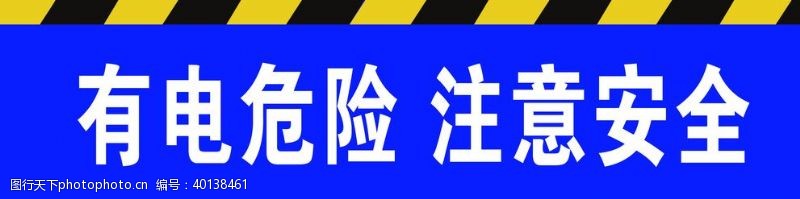 有电危险 注意安全

图行天下photophoto.cn 编号：40138461